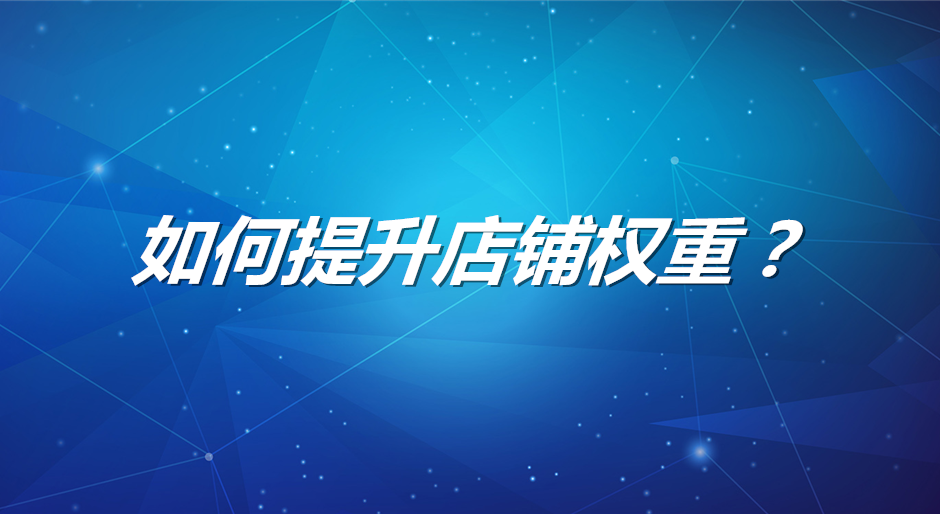 如何提升店铺权重？